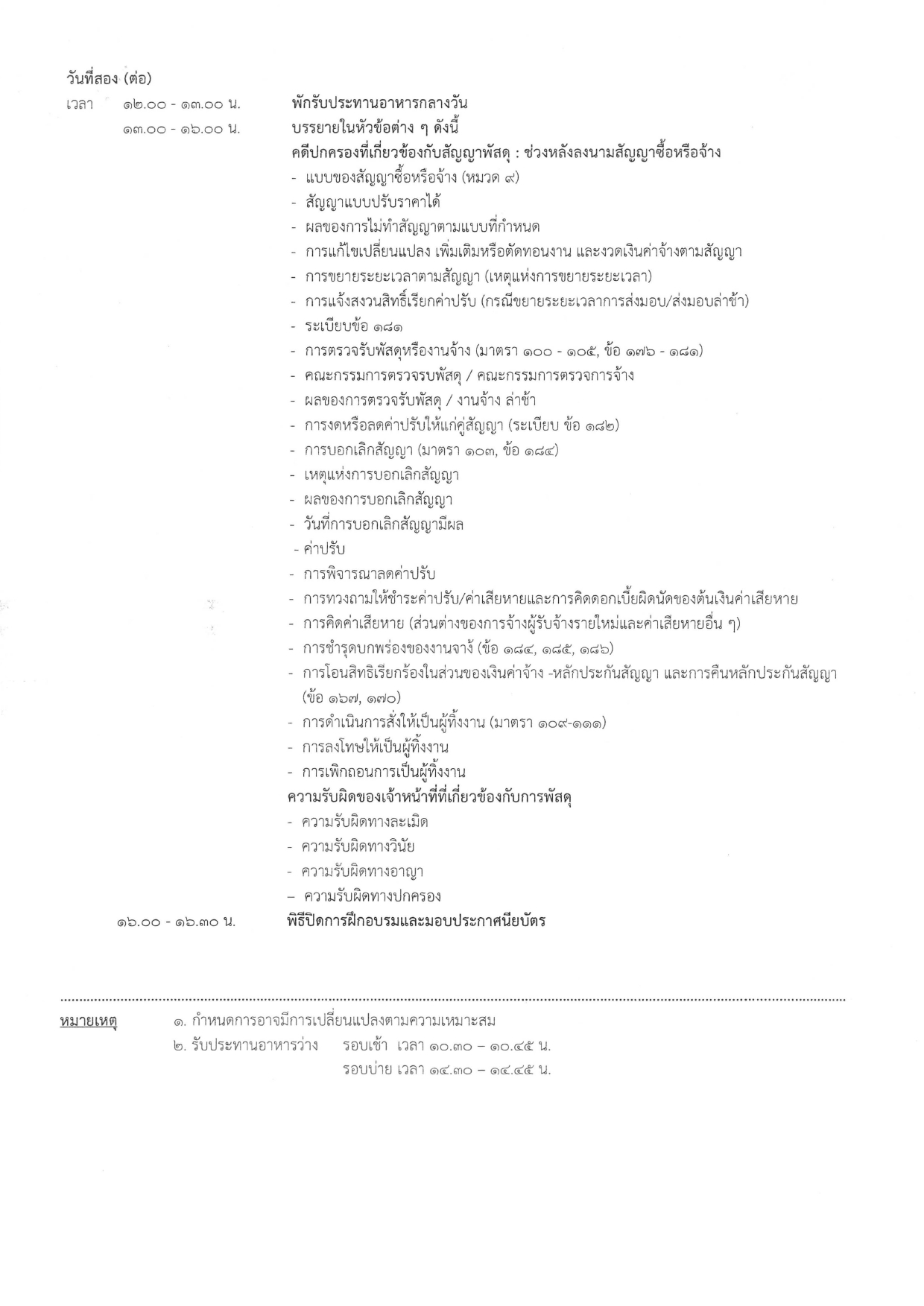 วันที่สอง (ต่อ)

เวลา ๑๒.๐๐ - ๑๓.๐๐ น. พักรับประทานอาหารกลางวัน

๑๓.๐๐ - ๑๖.๐๐ น. บรรยายในหัวข้อต่าง ๆ ดังนี้

คดีปกครองที่เกี่ยวข้องกับสัญญาพัสดุ : ช่วงหลังลงนามสัญญาซื้อหรือจ้าง

- แบบของสัญญาซื้อหรือจ้าง (หมวด ๙)
- สัญญาแบบปรับราคาได้
- ผลของการไม่ทำสัญญาตามแบบที่กำหนด
- การแก้ไขเปลี่ยนแปลง เพิ่มเติมหรือตัดทอนงาน และงวดเงินค่าจ้างตามสัญญา
- การขยายระยะเวลาตามสัญญา (เหตุแห่งการขยายระยะเวลา)
- การแจ้งสงวนสิทธิ์เรียกค่าปรับ (กรณีขยายระยะเวลาการส่งมอบ/ส่งมอบล่าช้า)
- ระเบียบข้อ ๑๘๑
- การตรวจรับพัสดุหรืองานจ้าง (มาตรา ๑๐๐ - ๑๐๕, ข้อ ๑๗๖ - ๑๘๑)
- คณะกรรมการตรวจรบพัสดุ / คณะกรรมการตรวจการจ้าง
- ผลของการตรวจรับพัสดุ / งานจ้าง ล่าช้า
- การงดหรือลดค่าปรับให้แก่คู่สัญญา (ระเบียบ ข้อ ๑๘๒)
- การบอกเลิกสัญญา (มาตรา ๑๐๓, ข้อ ๑๘๔)
- เหตุแห่งการบอกเลิกสัญญา
- ผลของการบอกเลิกสัญญา
- วันที่การบอกเลิกสัญญามีผล
- ค่าปรับ
- การพิจารณาลดค่าปรับ
- การทวงถามให้ชำระค่าปรับ/ค่าเสียหายและการคิดดอกเบี้ยผิดนัดของต้นเงินค่าเสียหาย
- การคิดค่าเสียหาย (ส่วนต่างของการจ้างผู้รับจ้างรายใหม่และค่าเสียหายอื่น ๆ)
- การชำรุดบกพร่องของงานจาง้ (ข้อ ๑๘๔, ๑๘๕, ๑๘๖)
- การโอนสิทธิเรียกร้องในส่วนของเงินค่าจ้าง -หลักประกันสัญญา และการคืนหลักประกันสัญญา (ข้อ ๑๖๗, ๑๗๐)
- การดำเนินการสั่งให้เป็นผู้ทิ้งงาน (มาตรา ๑๐๙-๑๑๑)
- การลงโทษให้เป็นผู้ทิ้งงาน
- การเพิกถอนการเป็นผู้ทิ้งงาน

ความรับผิดของเจ้าหน้าที่ที่เกี่ยวข้องกับการพัสดุ

- ความรับผิดทางละเมิด
- ความรับผิดทางวินัย
- ความรับผิดทางอาญา
– ความรับผิดทางปกครอง

๑๖.๐๐ - ๑๖.๓๐ น. พิธีปิดการฝึกอบรมและมอบประกาศนียบัตร

หมายเหตุ ๑. กำหนดการอาจมีการเปลี่ยนแปลงตามความเหมาะสม
๒. รับประทานอาหารว่าง รอบเช้า เวลา ๑๐.๓๐ – ๑๐.๔๕ น.
รอบบ่าย เวลา ๑๔.๓๐ – ๑๔.๔๕ น.